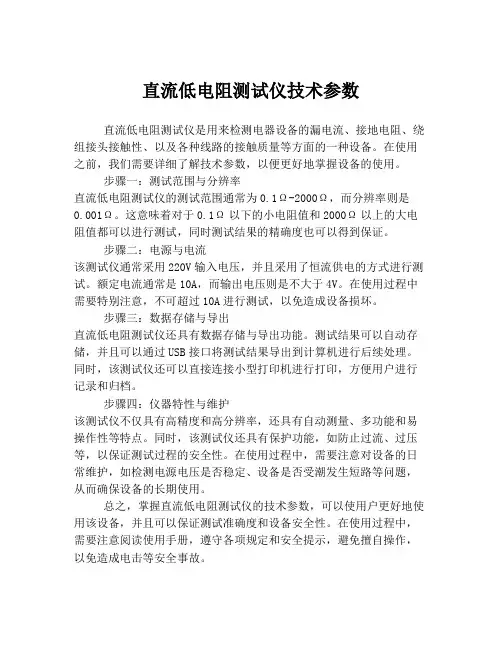 直流低电阻测试仪技术参数

直流低电阻测试仪是用来检测电器设备的漏电流、接地电阻、绕组接头接触性、以及各种线路的接触质量等方面的一种设备。在使用之前，我们需要详细了解技术参数，以便更好地掌握设备的使用。

步骤一：测试范围与分辨率

直流低电阻测试仪的测试范围通常为0.1Ω-2000Ω，而分辨率则是0.001Ω。这意味着对于0.1Ω以下的小电阻值和2000Ω以上的大电阻值都可以进行测试，同时测试结果的精确度也可以得到保证。

步骤二：电源与电流

该测试仪通常采用220V输入电压，并且采用了恒流供电的方式进行测试。额定电流通常是10A，而输出电压则是不大于4V。在使用过程中需要特别注意，不可超过10A进行测试，以免造成设备损坏。

步骤三：数据存储与导出

直流低电阻测试仪还具有数据存储与导出功能。测试结果可以自动存储，并且可以通过USB接口将测试结果导出到计算机进行后续处理。同时，该测试仪还可以直接连接小型打印机进行打印，方便用户进行记录和归档。

步骤四：仪器特性与维护

该测试仪不仅具有高精度和高分辨率，还具有自动测量、多功能和易操作性等特点。同时，该测试仪还具有保护功能，如防止过流、过压等，以保证测试过程的安全性。在使用过程中，需要注意对设备的日常维护，如检测电源电压是否稳定、设备是否受潮发生短路等问题，从而确保设备的长期使用。

总之，掌握直流低电阻测试仪的技术参数，可以使用户更好地使用该设备，并且可以保证测试准确度和设备安全性。在使用过程中，需要注意阅读使用手册，遵守各项规定和安全提示，避免擅自操作，以免造成电击等安全事故。